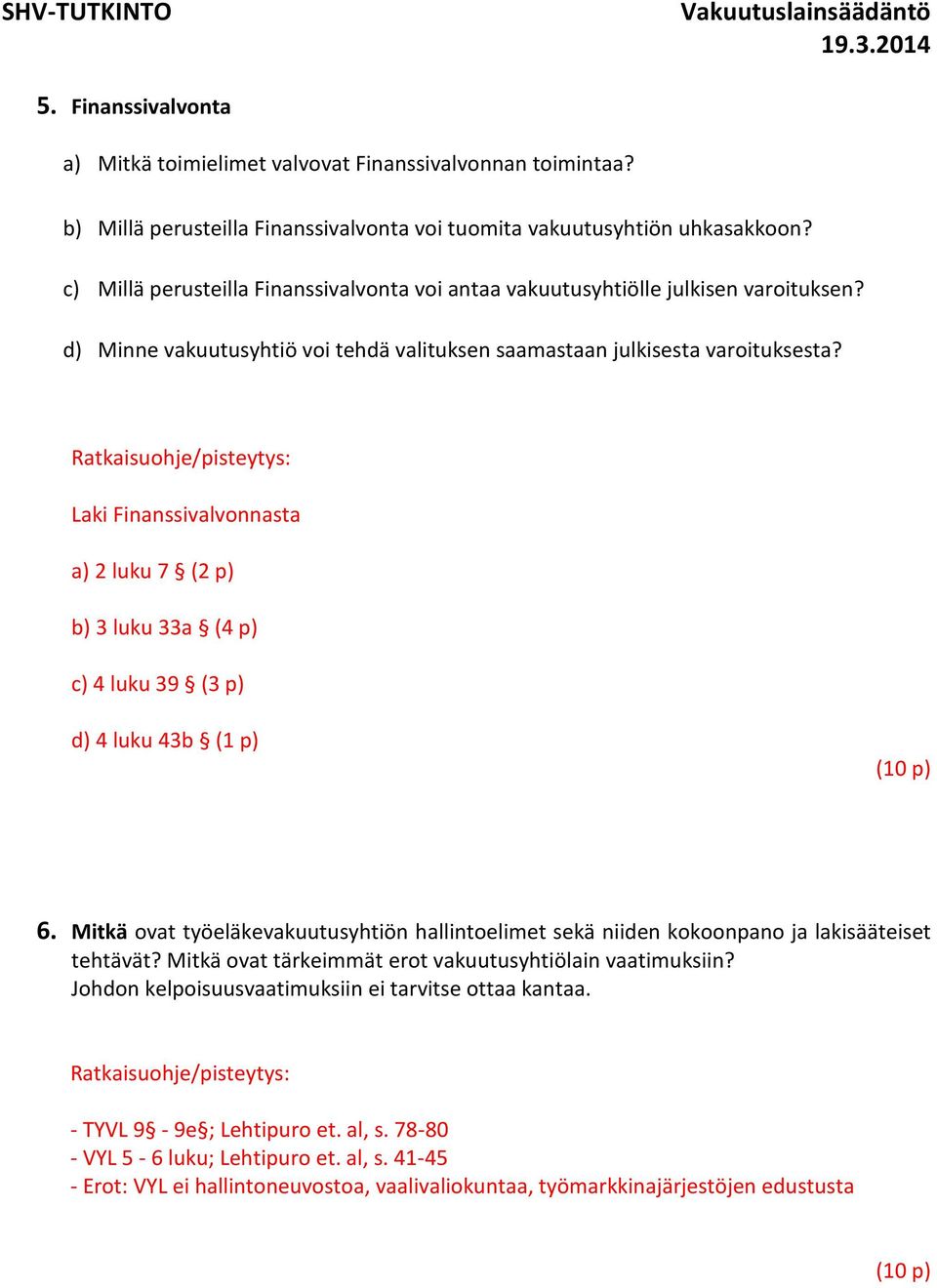 SHV-TUTKINTO

Vakuutuslainsäädäntö
19.3.2014

5. Finanssivalvonta

a) Mitkä toimielimet valvovat Finanssivalvonnan toimintaa?

b) Millä perusteilla Finanssivalvonta voi tuomita vakuutusyhtiön uhkasakkoon?

c) Millä perusteilla Finanssivalvonta voi antaa vakuutusyhtiölle julkisen varoituksen?

d) Minne vakuutusyhtiö voi tehdä valituksen saamastaan julkisesta varoituksesta?

Ratkaisuohje/pisteytys:

Laki Finanssivalvonnasta

a) 2 luku 7 § (2 p)

b) 3 luku 33a § (4 p)

c) 4 luku 39 § (3 p)

d) 4 luku 43b § (1 p)

(10 p)

6. Mitkä ovat työeläkevakuutusyhtiön hallintoelimet sekä niiden kokoonpano ja lakisääteiset tehtävät? Mitkä ovat tärkeimmät erot vakuutusyhtiölain vaatimuksiin? Johdon kelpoisuusvaatimuksiin ei tarvitse ottaa kantaa.

Ratkaisuohje/pisteytys:

- TYVL 9§ - 9e§; Lehtipuro et. al, s. 78-80
- VYL 5 - 6 luku; Lehtipuro et. al, s. 41-45
- Erot: VYL ei hallintoneuvostoa, vaalivaliokuntaa, työmarkkinajärjestöjen edustusta

(10 p)